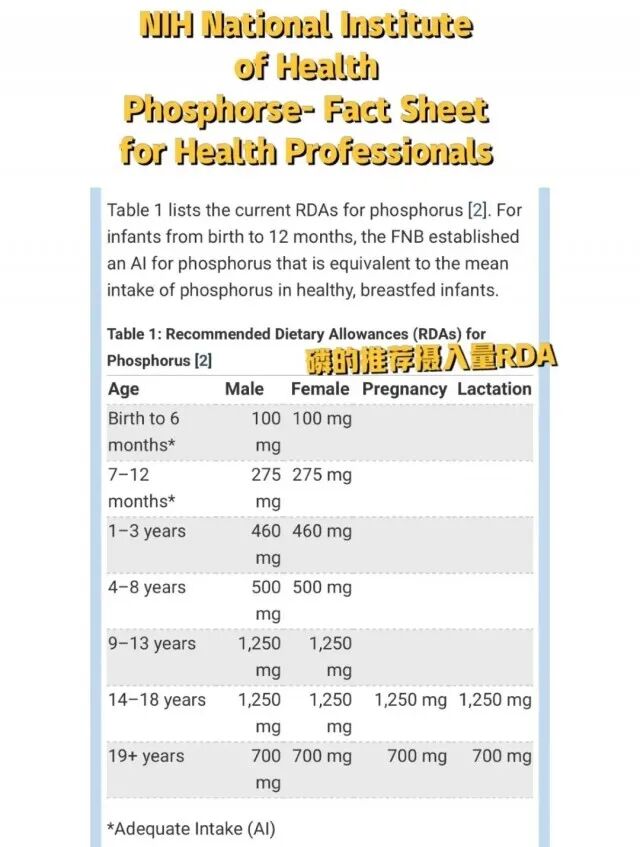 NIH National Institute of Health
Phosphorse- Fact Sheet for Health Professionals

Table 1 lists the current RDAs for phosphorus [2]. For infants from birth to 12 months, the FNB established an AI for phosphorus that is equivalent to the mean intake of phosphorus in healthy, breastfed infants.

Table 1: Recommended Dietary Allowances (RDAs) for Phosphorus [2] 磷的推荐摄入量RDA

| Age | Male | Female | Pregnancy | Lactation |
|---|---|---|---|---|
| Birth to 6 months* | 100 mg | 100 mg | | |
| 7–12 months* | 275 mg | 275 mg | | |
| 1–3 years | 460 mg | 460 mg | | |
| 4–8 years | 500 mg | 500 mg | | |
| 9–13 years | 1,250 mg | 1,250 mg | | |
| 14–18 years | 1,250 mg | 1,250 mg | 1,250 mg | 1,250 mg |
| 19+ years | 700 mg | 700 mg | 700 mg | 700 mg |

*Adequate Intake (AI)